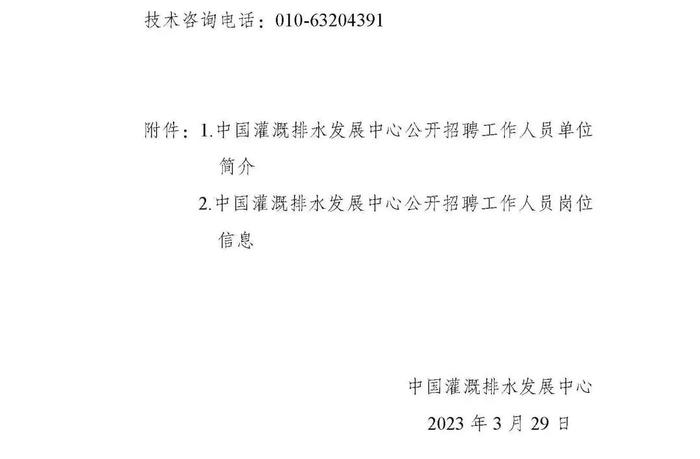 技术咨询电话：010-63204391

附件：1.中国灌溉排水发展中心公开招聘工作人员单位简介
2.中国灌溉排水发展中心公开招聘工作人员岗位信息

中国灌溉排水发展中心
2023 年 3 月 29 日